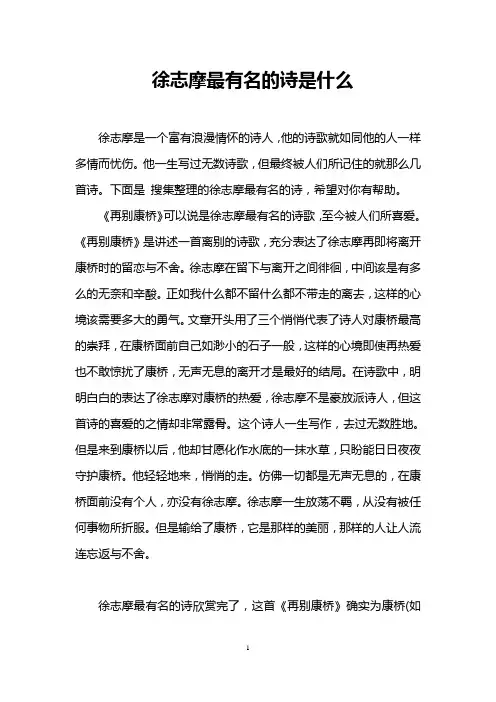 徐志摩最有名的诗是什么

徐志摩是一个富有浪漫情怀的诗人，他的诗歌就如同他的人一样多情而忧伤。他一生写过无数诗歌，但最终被人们所记住的就那么几首诗。下面是 搜集整理的徐志摩最有名的诗，希望对你有帮助。

《再别康桥》可以说是徐志摩最有名的诗歌，至今被人们所喜爱。《再别康桥》是讲述一首离别的诗歌，充分表达了徐志摩再即将离开康桥时的留恋与不舍。徐志摩在留下与离开之间徘徊，中间该是有多么的无奈和辛酸。正如我什么都不留什么都不带走的离去，这样的心境该需要多大的勇气。文章开头用了三个悄悄代表了诗人对康桥最高的崇拜，在康桥面前自己如渺小的石子一般，这样的心境即使再热爱也不敢惊扰了康桥，无声无息的离开才是最好的结局。在诗歌中，明明白白的表达了徐志摩对康桥的热爱，徐志摩不是豪放派诗人，但这首诗的喜爱的之情却非常露骨。这个诗人一生写作，去过无数胜地。但是来到康桥以后，他却甘愿化作水底的一抹水草，只盼能日日夜夜守护康桥。他轻轻地来，悄悄的走。仿佛一切都是无声无息的，在康桥面前没有个人，亦没有徐志摩。徐志摩一生放荡不羁，从没有被任何事物所折服。但是输给了康桥，它是那样的美丽，那样的人让人流连忘返与不舍。

徐志摩最有名的诗欣赏完了，这首《再别康桥》确实为康桥(如

1